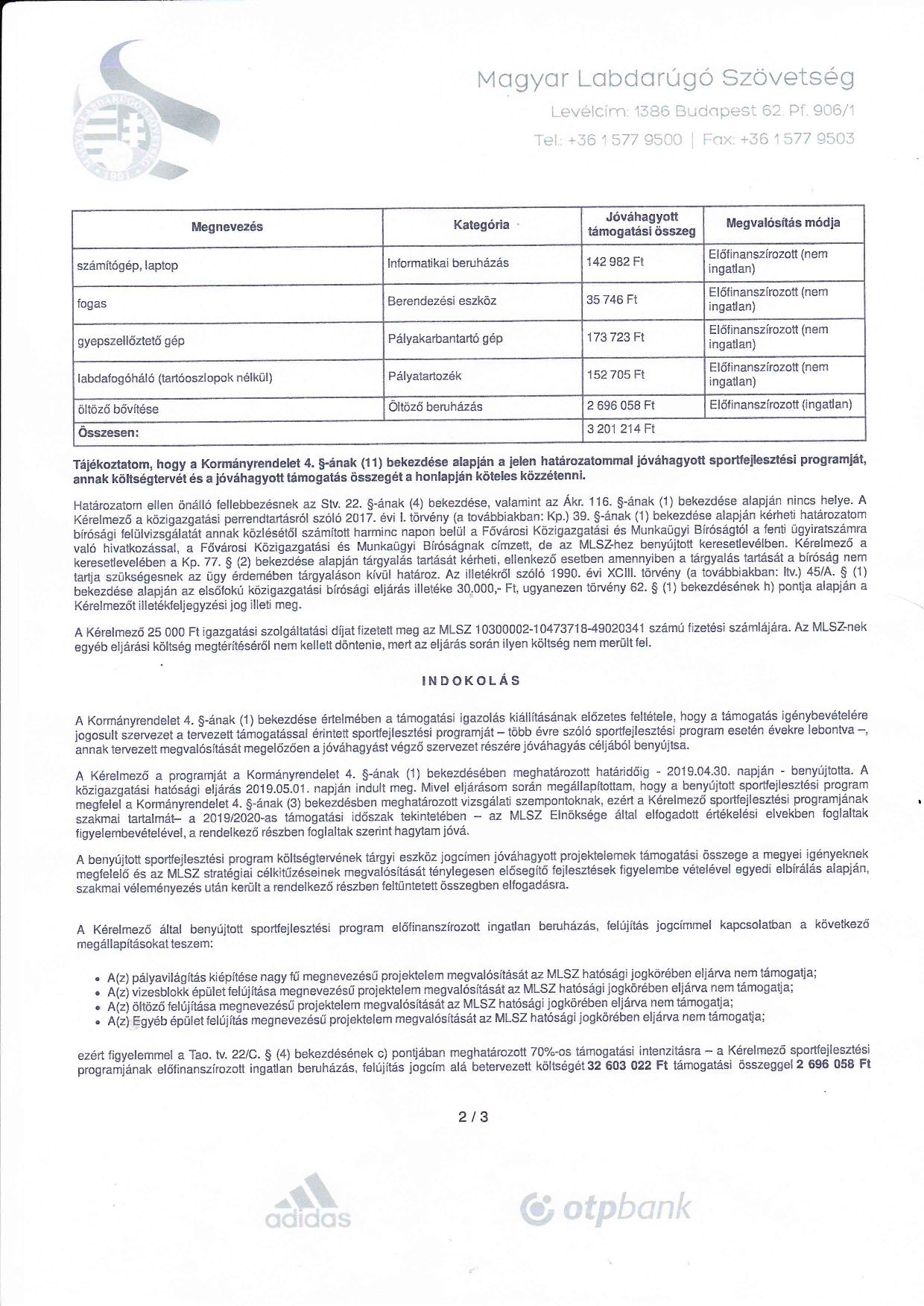 Magyar Labdarúgó Szövetség
Levélcím: 1386 Budapest 62. Pf. 906/1
Tel.: +36 1 577 9500 | Fax: +36 1 577 9503

| Megnevezés | Kategória | Jóváhagyott támogatási összeg | Megvalósítás módja |
|---|---|---|---|
| számítógép, laptop | Informatikai beruházás | 142 982 Ft | Előfinanszírozott (nem ingatlan) |
| fogas | Berendezési eszköz | 35 746 Ft | Előfinanszírozott (nem ingatlan) |
| gyepszellőztető gép | Pályakarbantartó gép | 173 723 Ft | Előfinanszírozott (nem ingatlan) |
| labdafogóháló (tartóoszlopok nélkül) | Pályatartozék | 152 705 Ft | Előfinanszírozott (nem ingatlan) |
| öltöző bővítése | Öltöző beruházás | 2 696 058 Ft | Előfinanszírozott (ingatlan) |
| Összesen: | | 3 201 214 Ft | |

Tájékoztatom, hogy a Kormányrendelet 4. §-ának (11) bekezdése alapján a jelen határozatommal jóváhagyott sportfejlesztési programját, annak költségtervét és a jóváhagyott támogatás összegét a honlapján köteles közzétenni.

Határozatom ellen önálló fellebbezésnek az Stv. 22. §-ának (4) bekezdése, valamint az Ákr. 116. §-ának (1) bekezdése alapján nincs helye. A Kérelmező a közigazgatási perrendtartásról szóló 2017. évi I. törvény (a továbbiakban: Kp.) 39. §-ának (1) bekezdése alapján kérheti határozatom bírósági felülvizsgálatát annak közlésétől számított harminc napon belül a Fővárosi Közigazgatási és Munkaügyi Bíróságtól a fenti ügyiratszámra való hivatkozással, a Fővárosi Közigazgatási és Munkaügyi Bíróságnak címzett, de az MLSZ-hez benyújtott keresetlevélben. Kérelmező a keresetlevelében a Kp. 77. § (2) bekezdése alapján tárgyalás tartását kérheti, ellenkező esetben amennyiben a tárgyalás tartását a bíróság nem tartja szükségesnek az ügy érdemében tárgyaláson kívül határoz. Az illetékről szóló 1990. évi XCIII. törvény (a továbbiakban: Itv.) 45/A. § (1) bekezdése alapján az elsőfokú közigazgatási bírósági eljárás illetéke 30.000,- Ft, ugyanezen törvény 62. § (1) bekezdésének h) pontja alapján a Kérelmezőt illetékfeljegyzési jog illeti meg.

A Kérelmező 25 000 Ft igazgatási szolgáltatási díjat fizetett meg az MLSZ 10300002-10473718-49020341 számú fizetési számlájára. Az MLSZ-nek egyéb eljárási költség megtérítéséről nem kellett döntenie, mert az eljárás során ilyen költség nem merült fel.

INDOKOLÁS

A Kormányrendelet 4. §-ának (1) bekezdése értelmében a támogatási igazolás kiállításának előzetes feltétele, hogy a támogatás igénybevételére jogosult szervezet a tervezett támogatással érintett sportfejlesztési programját – több évre szóló sportfejlesztési program esetén évekre lebontva –, annak tervezett megvalósítását megelőzően a jóváhagyást végző szervezet részére jóváhagyás céljából benyújtsa.

A Kérelmező a programját a Kormányrendelet 4. §-ának (1) bekezdésében meghatározott határidőig - 2019.04.30. napján - benyújtotta. A közigazgatási hatósági eljárás 2019.05.01. napján indult meg. Mivel eljárásom során megállapítottam, hogy a benyújtott sportfejlesztési program megfelel a Kormányrendelet 4. §-ának (3) bekezdésben meghatározott vizsgálati szempontoknak, ezért a Kérelmező sportfejlesztési programjának szakmai tartalmát– a 2019/2020-as támogatási időszak tekintetében – az MLSZ Elnöksége által elfogadott értékelési elvekben foglaltak figyelembevételével, a rendelkező részben foglaltak szerint hagytam jóvá.

A benyújtott sportfejlesztési program költségtervének tárgyi eszköz jogcímen jóváhagyott projektelemek támogatási összege a megyei igényeknek megfelelő és az MLSZ stratégiai célkitűzéseinek megvalósítását ténylegesen elősegítő fejlesztések figyelembe vételével egyedi elbírálás alapján, szakmai véleményezés után került a rendelkező részben feltüntetett összegben elfogadásra.

A Kérelmező által benyújtott sportfejlesztési program előfinanszírozott ingatlan beruházás, felújítás jogcímmel kapcsolatban a következő megállapításokat teszem:

• A(z) pályavilágítás kiépítése nagy fű megnevezésű projektelem megvalósítását az MLSZ hatósági jogkörében eljárva nem támogatja;
• A(z) vizesblokk épület felújítása megnevezésű projektelem megvalósítását az MLSZ hatósági jogkörében eljárva nem támogatja;
• A(z) öltöző felújítása megnevezésű projektelem megvalósítását az MLSZ hatósági jogkörében eljárva nem támogatja;
• A(z) Egyéb épület felújítás megnevezésű projektelem megvalósítását az MLSZ hatósági jogkörében eljárva nem támogatja;

ezért figyelemmel a Tao. tv. 22/C. § (4) bekezdésének c) pontjában meghatározott 70%-os támogatási intenzitásra – a Kérelmező sportfejlesztési programjának előfinanszírozott ingatlan beruházás, felújítás jogcím alá betervezett költségét 32 603 022 Ft támogatási összeggel 2 696 058 Ft

2 / 3

adidas
otpbank